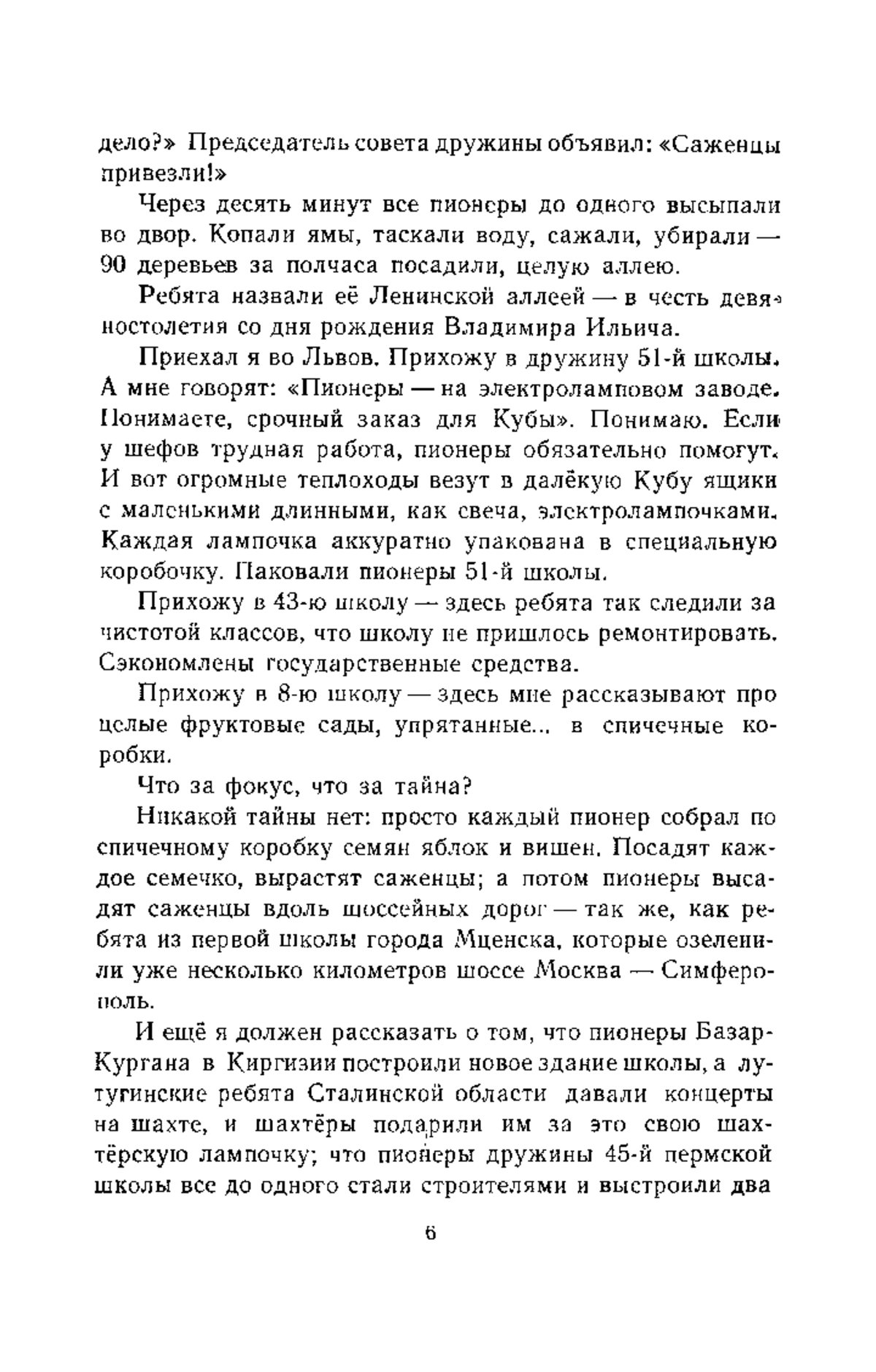 дело?» Председатель совета дружины объявил: «Саженцы привезли!»

Через десять минут все пионеры до одного высыпали во двор. Копали ямы, таскали воду, сажали, убирали — 90 деревьев за полчаса посадили, целую аллею.

Ребята назвали её Ленинской аллеей — в честь девяностолетия со дня рождения Владимира Ильича.

Приехал я во Львов. Прихожу в дружину 51-й школы. А мне говорят: «Пионеры — на электроламповом заводе. Понимаете, срочный заказ для Кубы». Понимаю. Если у шефов трудная работа, пионеры обязательно помогут. И вот огромные теплоходы везут в далёкую Кубу ящики с маленькими длинными, как свеча, электролампочками. Каждая лампочка аккуратно упакована в специальную коробочку. Паковали пионеры 51-й школы.

Прихожу в 43-ю школу — здесь ребята так следили за чистотой классов, что школу не пришлось ремонтировать. Сэкономлены государственные средства.

Прихожу в 8-ю школу — здесь мне рассказывают про целые фруктовые сады, упрятанные... в спичечные коробки.

Что за фокус, что за тайна?

Никакой тайны нет: просто каждый пионер собрал по спичечному коробку семян яблок и вишен. Посадят каждое семечко, вырастят саженцы; а потом пионеры высадят саженцы вдоль шоссейных дорог — так же, как ребята из первой школы города Мценска, которые озеленили уже несколько километров шоссе Москва — Симферополь.

И ещё я должен рассказать о том, что пионеры Базар-Кургана в Киргизии построили новое здание школы, а лутугинские ребята Сталинской области давали концерты на шахте, и шахтёры подарили им за это свою шахтёрскую лампочку; что пионеры дружины 45-й пермской школы все до одного стали строителями и выстроили два

6